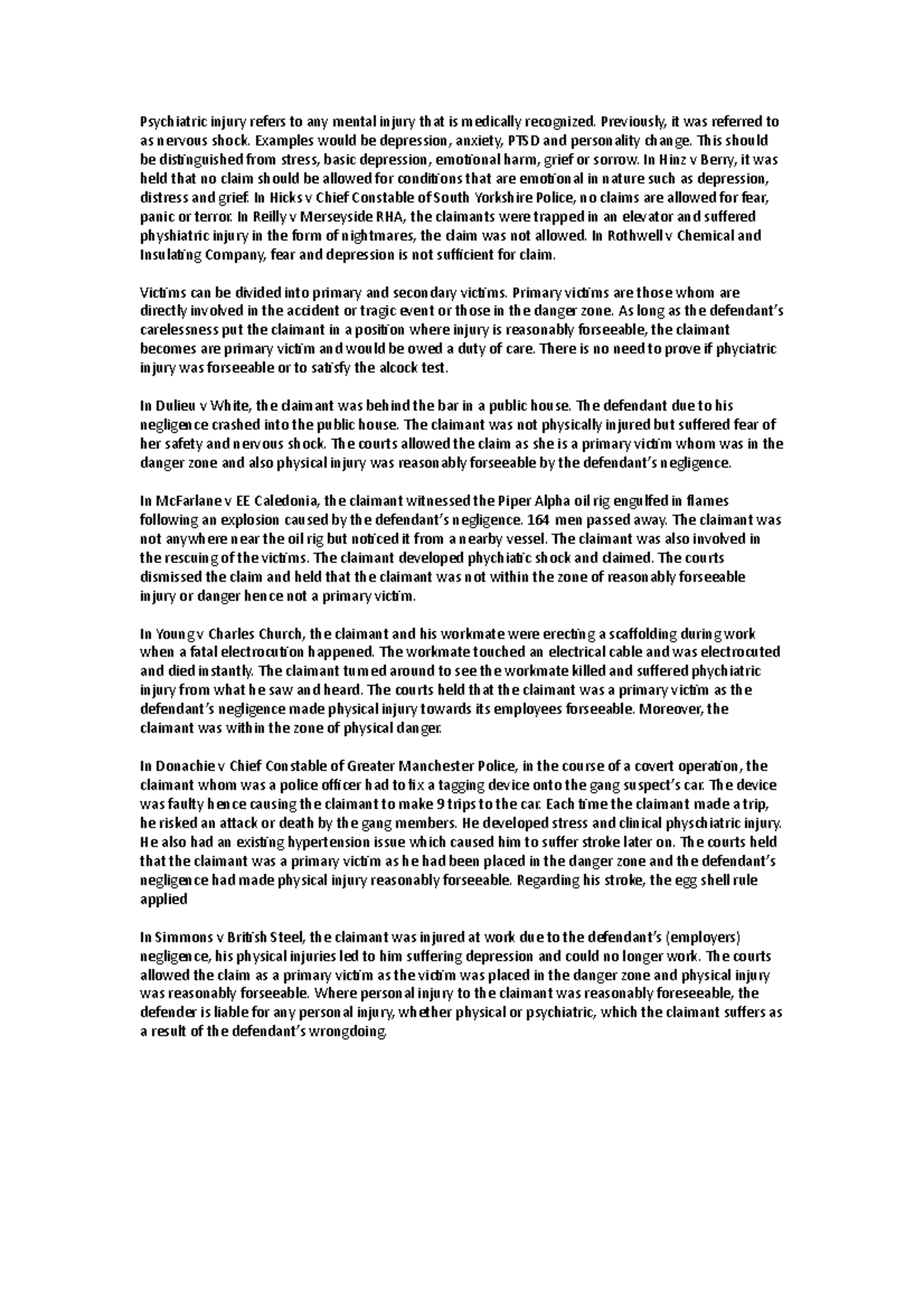 Psychiatric injury refers to any mental injury that is medically recognized. Previously, it was referred to as nervous shock. Examples would be depression, anxiety, PTSD and personality change. This should be distinguished from stress, basic depression, emotional harm, grief or sorrow. In Hinz v Berry, it was held that no claim should be allowed for conditions that are emotional in nature such as depression, distress and grief. In Hicks v Chief Constable of South Yorkshire Police, no claims are allowed for fear, panic or terror. In Reilly v Merseyside RHA, the claimants were trapped in an elevator and suffered physhiatric injury in the form of nightmares, the claim was not allowed. In Rothwell v Chemical and Insulating Company, fear and depression is not sufficient for claim.

Victims can be divided into primary and secondary victims. Primary victims are those whom are directly involved in the accident or tragic event or those in the danger zone. As long as the defendant's carelessness put the claimant in a position where injury is reasonably forseeable, the claimant becomes are primary victim and would be owed a duty of care. There is no need to prove if phyciatric injury was forseeable or to satisfy the alcock test.

In Dulieu v White, the claimant was behind the bar in a public house. The defendant due to his negligence crashed into the public house. The claimant was not physically injured but suffered fear of her safety and nervous shock. The courts allowed the claim as she is a primary victim whom was in the danger zone and also physical injury was reasonably forseeable by the defendant's negligence.

In McFarlane v EE Caledonia, the claimant witnessed the Piper Alpha oil rig engulfed in flames following an explosion caused by the defendant's negligence. 164 men passed away. The claimant was not anywhere near the oil rig but noticed it from a nearby vessel. The claimant was also involved in the rescuing of the victims. The claimant developed phychiatic shock and claimed. The courts dismissed the claim and held that the claimant was not within the zone of reasonably forseeable injury or danger hence not a primary victim.

In Young v Charles Church, the claimant and his workmate were erecting a scaffolding during work when a fatal electrocution happened. The workmate touched an electrical cable and was electrocuted and died instantly. The claimant turned around to see the workmate killed and suffered phychiatric injury from what he saw and heard. The courts held that the claimant was a primary victim as the defendant's negligence made physical injury towards its employees forseeable. Moreover, the claimant was within the zone of physical danger.

In Donachie v Chief Constable of Greater Manchester Police, in the course of a covert operation, the claimant whom was a police officer had to fix a tagging device onto the gang suspect's car. The device was faulty hence causing the claimant to make 9 trips to the car. Each time the claimant made a trip, he risked an attack or death by the gang members. He developed stress and clinical physchiatric injury. He also had an existing hypertension issue which caused him to suffer stroke later on. The courts held that the claimant was a primary victim as he had been placed in the danger zone and the defendant's negligence had made physical injury reasonably forseeable. Regarding his stroke, the egg shell rule applied

In Simmons v British Steel, the claimant was injured at work due to the defendant's (employers) negligence, his physical injuries led to him suffering depression and could no longer work. The courts allowed the claim as a primary victim as the victim was placed in the danger zone and physical injury was reasonably forseeable. Where personal injury to the claimant was reasonably foreseeable, the defender is liable for any personal injury, whether physical or psychiatric, which the claimant suffers as a result of the defendant's wrongdoing.